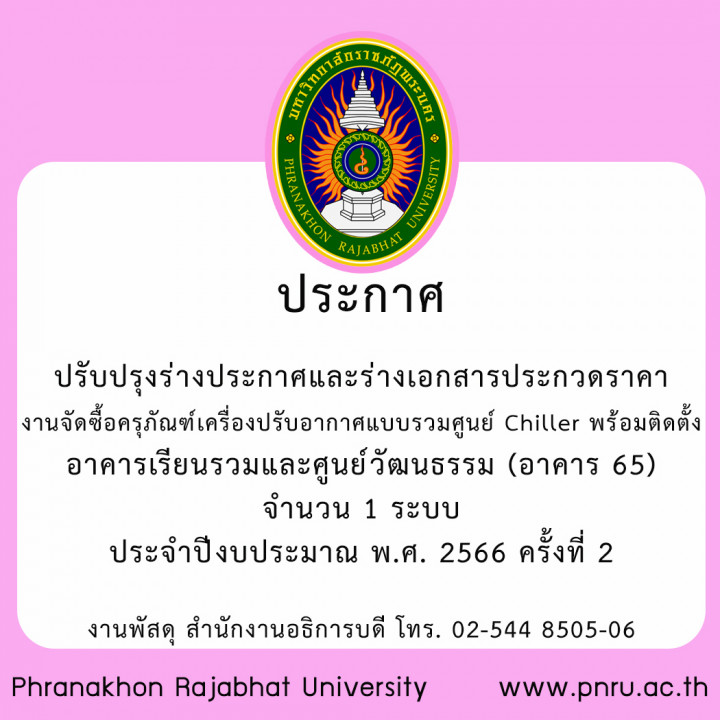 มหาวิทยาลัยราชภัฏพระนคร
PHRANAKHON RAJABHAT UNIVERSITY

ประกาศ

ปรับปรุงร่างประกาศและร่างเอกสารประกวดราคา
งานจัดซื้อครุภัณฑ์เครื่องปรับอากาศแบบรวมศูนย์ Chiller พร้อมติดตั้ง
อาคารเรียนรวมและศูนย์วัฒนธรรม (อาคาร 65)
จำนวน 1 ระบบ
ประจำปีงบประมาณ พ.ศ. 2566 ครั้งที่ 2

งานพัสดุ สำนักงานอธิการบดี โทร. 02-544 8505-06

Phranakhon Rajabhat University www.pnru.ac.th